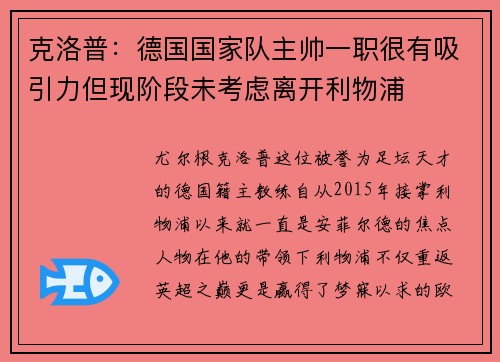 克洛普：德国国家队主帅一职很有吸引力但现阶段未考虑离开利物浦

尤尔根克洛普这位被誉为足坛天才的德国籍主教练自从2015年接掌利物浦以来就一直是安菲尔德的焦点人物在他的带领下利物浦不仅重返英超之巅更是赢得了梦寐以求的欧